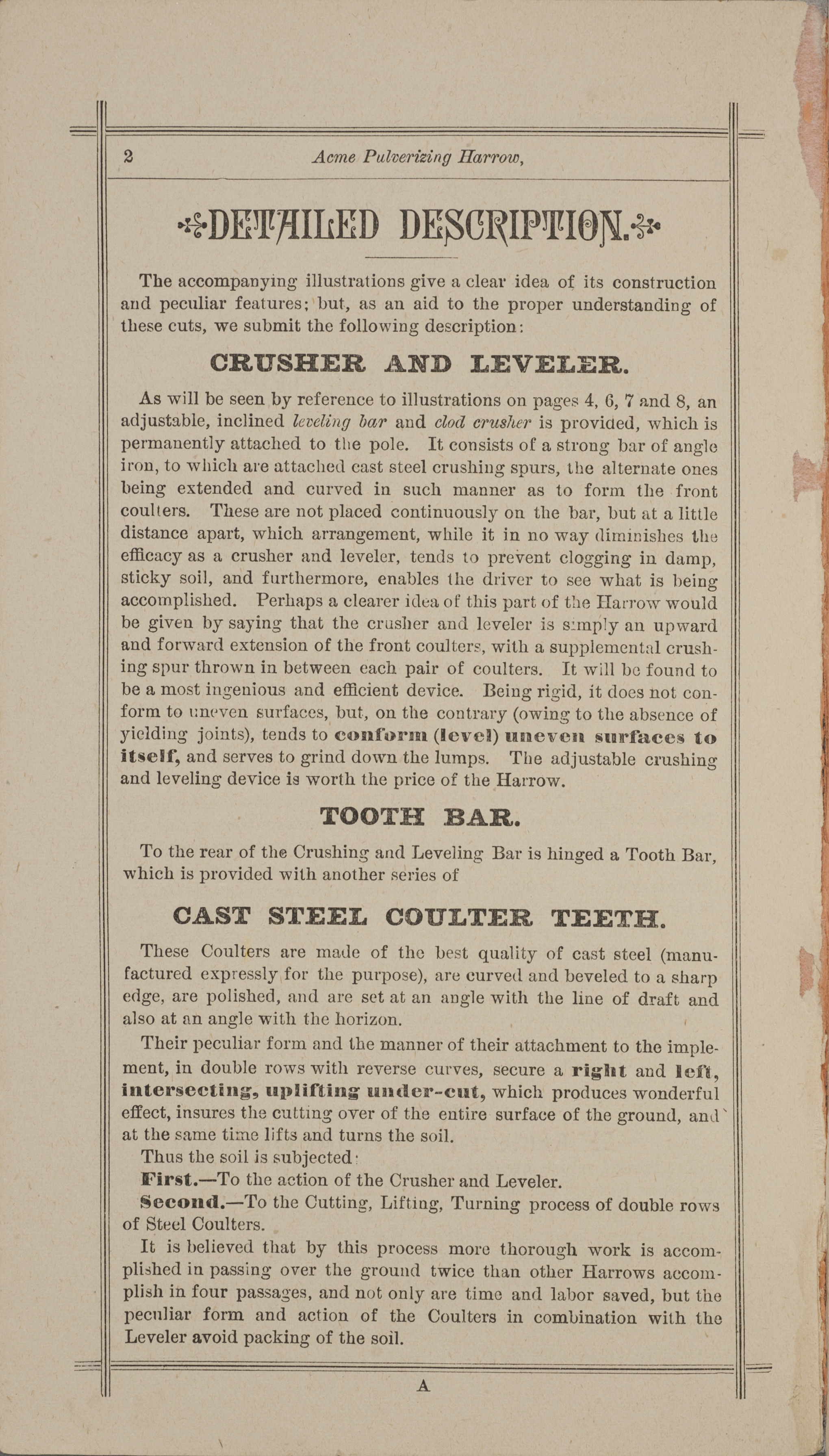 2 Acme Pulverizing Harrow,

DETAILED DESCRIPTION.

The accompanying illustrations give a clear idea of its construction and peculiar features; but, as an aid to the proper understanding of these cuts, we submit the following description:

CRUSHER AND LEVELER.

As will be seen by reference to illustrations on pages 4, 6, 7 and 8, an adjustable, inclined leveling bar and clod crusher is provided, which is permanently attached to the pole. It consists of a strong bar of angle iron, to which are attached cast steel crushing spurs, the alternate ones being extended and curved in such manner as to form the front coulters. These are not placed continuously on the bar, but at a little distance apart, which arrangement, while it in no way diminishes the efficacy as a crusher and leveler, tends to prevent clogging in damp, sticky soil, and furthermore, enables the driver to see what is being accomplished. Perhaps a clearer idea of this part of the Harrow would be given by saying that the crusher and leveler is simply an upward and forward extension of the front coulters, with a supplemental crushing spur thrown in between each pair of coulters. It will be found to be a most ingenious and efficient device. Being rigid, it does not conform to uneven surfaces, but, on the contrary (owing to the absence of yielding joints), tends to conform (level) uneven surfaces to itself, and serves to grind down the lumps. The adjustable crushing and leveling device is worth the price of the Harrow.

TOOTH BAR.

To the rear of the Crushing and Leveling Bar is hinged a Tooth Bar, which is provided with another series of

CAST STEEL COULTER TEETH.

These Coulters are made of the best quality of cast steel (manufactured expressly for the purpose), are curved and beveled to a sharp edge, are polished, and are set at an angle with the line of draft and also at an angle with the horizon.

Their peculiar form and the manner of their attachment to the implement, in double rows with reverse curves, secure a right and left, intersecting, uplifting under-cut, which produces wonderful effect, insures the cutting over of the entire surface of the ground, and at the same time lifts and turns the soil.

Thus the soil is subjected:

First.—To the action of the Crusher and Leveler.

Second.—To the Cutting, Lifting, Turning process of double rows of Steel Coulters.

It is believed that by this process more thorough work is accomplished in passing over the ground twice than other Harrows accomplish in four passages, and not only are time and labor saved, but the peculiar form and action of the Coulters in combination with the Leveler avoid packing of the soil.

A